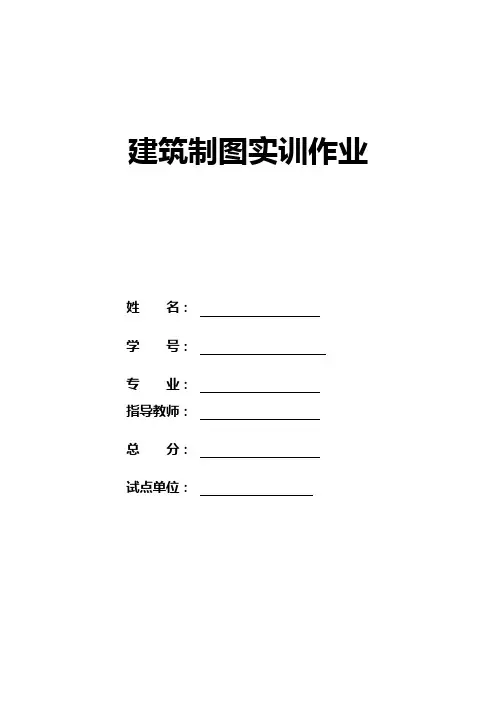 建筑制图实训作业

姓 名：____

学 号：____

专 业：____

指导教师：____

总 分：____

试点单位：____